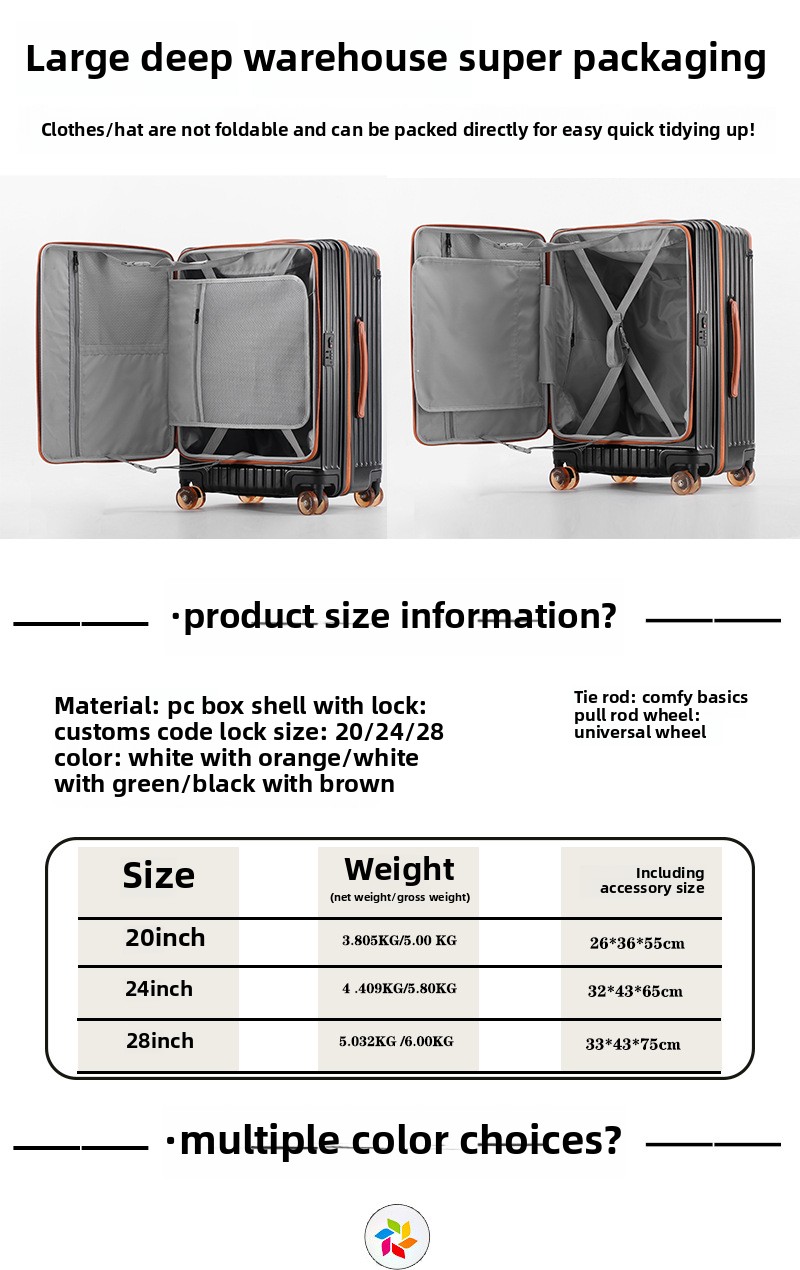 Large deep warehouse super packaging

Clothes/hat are not foldable and can be packed directly for easy quick tidying up!

·product size information?

Material: pc box shell with lock: customs code lock size: 20/24/28 color: white with orange/white with green/black with brown

Tie rod: comfy basics
pull rod wheel:
universal wheel

| Size | Weight (net weight/gross weight) | Including accessory size |
|---|---|---|
| 20inch | 3.805KG/5.00 KG | 26*36*55cm |
| 24inch | 4 .409KG/5.80KG | 32*43*65cm |
| 28inch | 5.032KG /6.00KG | 33*43*75cm |

·multiple color choices?